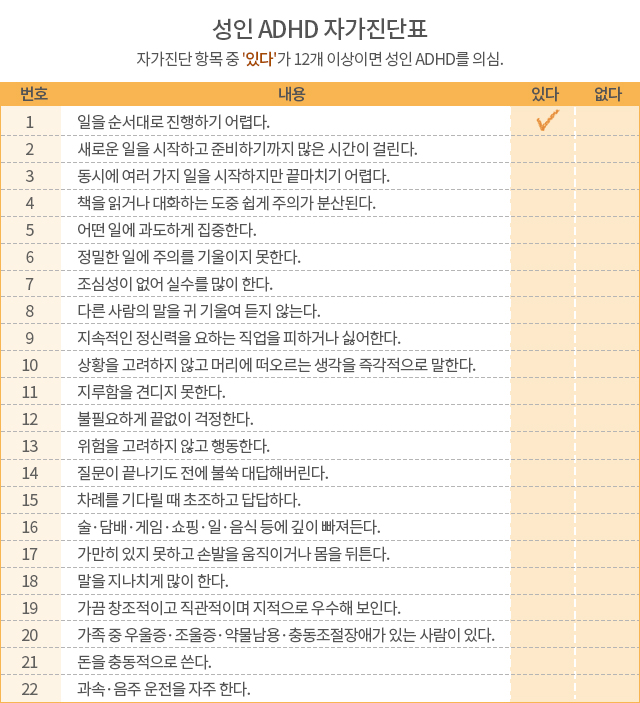 성인 ADHD 자가진단표

자가진단 항목 중 '있다'가 12개 이상이면 성인 ADHD를 의심.

| 번호 | 내용 | 있다 | 없다 |
|---|---|---|---|
| 1 | 일을 순서대로 진행하기 어렵다. | ✓ | |
| 2 | 새로운 일을 시작하고 준비하기까지 많은 시간이 걸린다. | | |
| 3 | 동시에 여러 가지 일을 시작하지만 끝마치기 어렵다. | | |
| 4 | 책을 읽거나 대화하는 도중 쉽게 주의가 분산된다. | | |
| 5 | 어떤 일에 과도하게 집중한다. | | |
| 6 | 정밀한 일에 주의를 기울이지 못한다. | | |
| 7 | 조심성이 없어 실수를 많이 한다. | | |
| 8 | 다른 사람의 말을 귀 기울여 듣지 않는다. | | |
| 9 | 지속적인 정신력을 요하는 직업을 피하거나 싫어한다. | | |
| 10 | 상황을 고려하지 않고 머리에 떠오르는 생각을 즉각적으로 말한다. | | |
| 11 | 지루함을 견디지 못한다. | | |
| 12 | 불필요하게 끝없이 걱정한다. | | |
| 13 | 위험을 고려하지 않고 행동한다. | | |
| 14 | 질문이 끝나기도 전에 불쑥 대답해버린다. | | |
| 15 | 차례를 기다릴 때 초조하고 답답하다. | | |
| 16 | 술·담배·게임·쇼핑·일·음식 등에 깊이 빠져든다. | | |
| 17 | 가만히 있지 못하고 손발을 움직이거나 몸을 뒤튼다. | | |
| 18 | 말을 지나치게 많이 한다. | | |
| 19 | 가끔 창조적이고 직관적이며 지적으로 우수해 보인다. | | |
| 20 | 가족 중 우울증·조울증·약물남용·충동조절장애가 있는 사람이 있다. | | |
| 21 | 돈을 충동적으로 쓴다. | | |
| 22 | 과속·음주 운전을 자주 한다. | | |